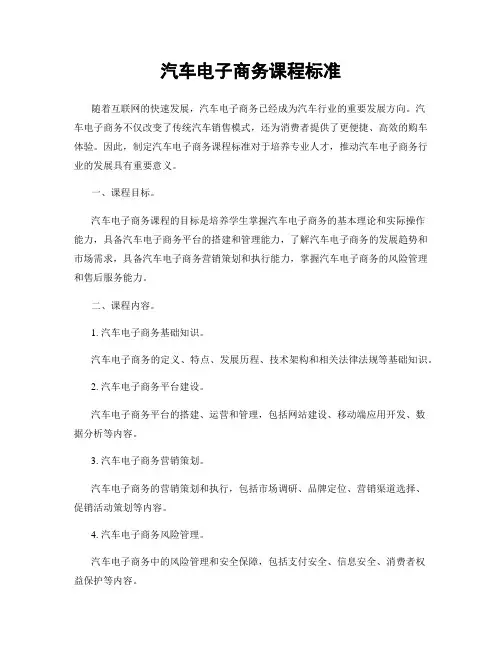 汽车电子商务课程标准

随着互联网的快速发展，汽车电子商务已经成为汽车行业的重要发展方向。汽车电子商务不仅改变了传统汽车销售模式，还为消费者提供了更便捷、高效的购车体验。因此，制定汽车电子商务课程标准对于培养专业人才，推动汽车电子商务行业的发展具有重要意义。

一、课程目标。

汽车电子商务课程的目标是培养学生掌握汽车电子商务的基本理论和实际操作能力，具备汽车电子商务平台的搭建和管理能力，了解汽车电子商务的发展趋势和市场需求，具备汽车电子商务营销策划和执行能力，掌握汽车电子商务的风险管理和售后服务能力。

二、课程内容。

1. 汽车电子商务基础知识。

汽车电子商务的定义、特点、发展历程、技术架构和相关法律法规等基础知识。

2. 汽车电子商务平台建设。

汽车电子商务平台的搭建、运营和管理，包括网站建设、移动端应用开发、数据分析等内容。

3. 汽车电子商务营销策划。

汽车电子商务的营销策划和执行，包括市场调研、品牌定位、营销渠道选择、促销活动策划等内容。

4. 汽车电子商务风险管理。

汽车电子商务中的风险管理和安全保障，包括支付安全、信息安全、消费者权益保护等内容。